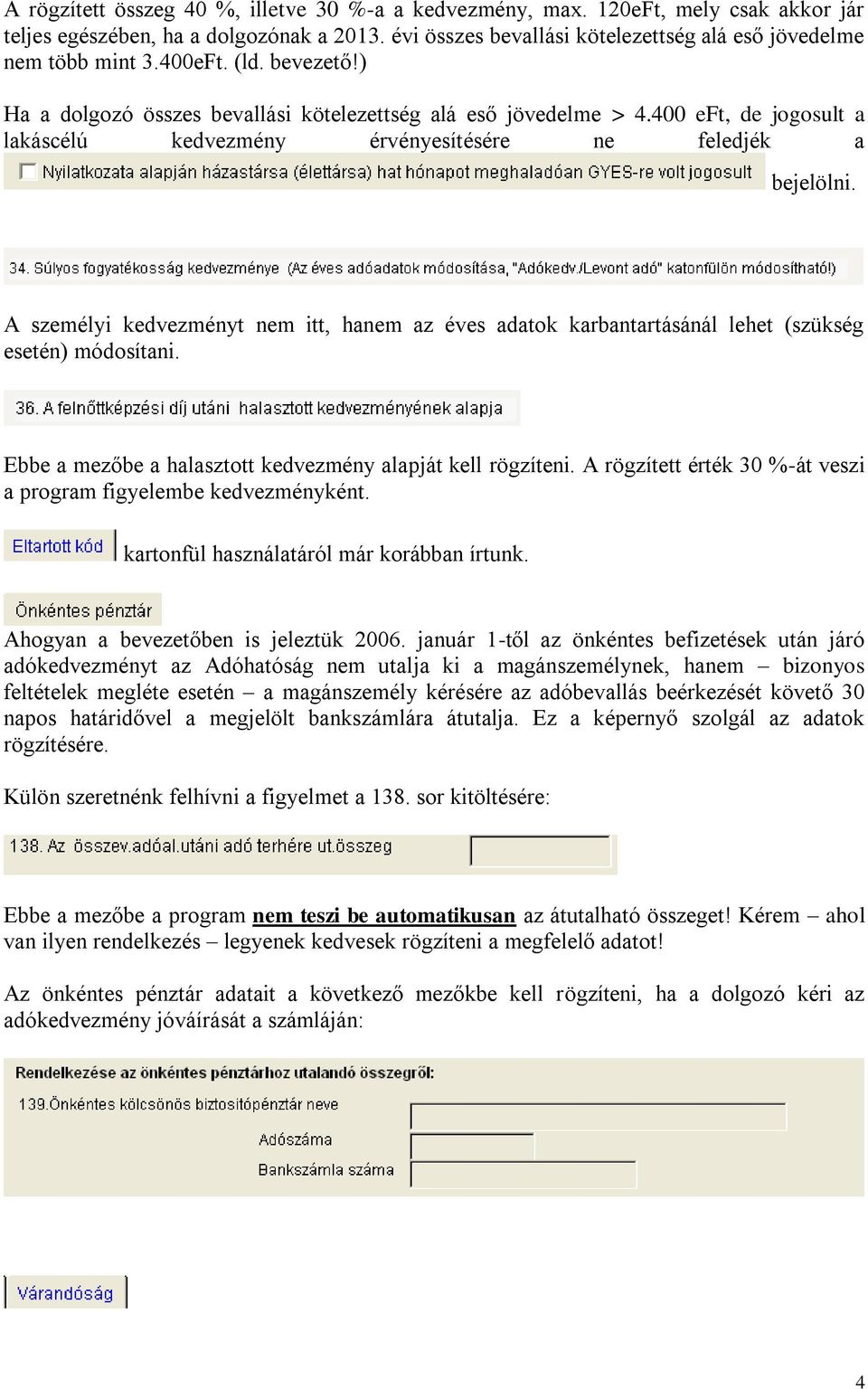 A rögzített összeg 40 %, illetve 30 %-a a kedvezmény, max. 120eFt, mely csak akkor jár teljes egészében, ha a dolgozónak a 2013. évi összes bevallási kötelezettség alá eső jövedelme nem több mint 3.400eFt. (ld. bevezető!)

Ha a dolgozó összes bevallási kötelezettség alá eső jövedelme > 4.400 eFt, de jogosult a lakáscélú kedvezmény érvényesítésére ne feledjék a Nyilatkozata alapján házastársa (élettársa) hat hónapot meghaladóan GYES-re volt jogosult bejelölni.

34. Súlyos fogyatékosság kedvezménye (Az éves adóadatok módosítása, "Adókedv./Levont adó" katonfülön módosítható!)

A személyi kedvezményt nem itt, hanem az éves adatok karbantartásánál lehet (szükség esetén) módosítani.

36. A felnőttképzési díj utáni halasztott kedvezményének alapja

Ebbe a mezőbe a halasztott kedvezmény alapját kell rögzíteni. A rögzített érték 30 %-át veszi a program figyelembe kedvezményként.

Eltartott kód kartonfül használatáról már korábban írtunk.

Önkéntes pénztár

Ahogyan a bevezetőben is jeleztük 2006. január 1-től az önkéntes befizetések után járó adókedvezményt az Adóhatóság nem utalja ki a magánszemélynek, hanem – bizonyos feltételek megléte esetén – a magánszemély kérésére az adóbevallás beérkezését követő 30 napos határidővel a megjelölt bankszámlára átutalja. Ez a képernyő szolgál az adatok rögzítésére.

Külön szeretnénk felhívni a figyelmet a 138. sor kitöltésére:

138. Az összev.adóal.utáni adó terhére ut.összeg

Ebbe a mezőbe a program nem teszi be automatikusan az átutalható összeget! Kérem – ahol van ilyen rendelkezés – legyenek kedvesek rögzíteni a megfelelő adatot!

Az önkéntes pénztár adatait a következő mezőkbe kell rögzíteni, ha a dolgozó kéri az adókedvezmény jóváírását a számláján:

Rendelkezése az önkéntes pénztárhoz utalandó összegről:
139.Önkéntes kölcsönös biztosítópénztár neve
Adószáma
Bankszámla száma

Várandóság

4